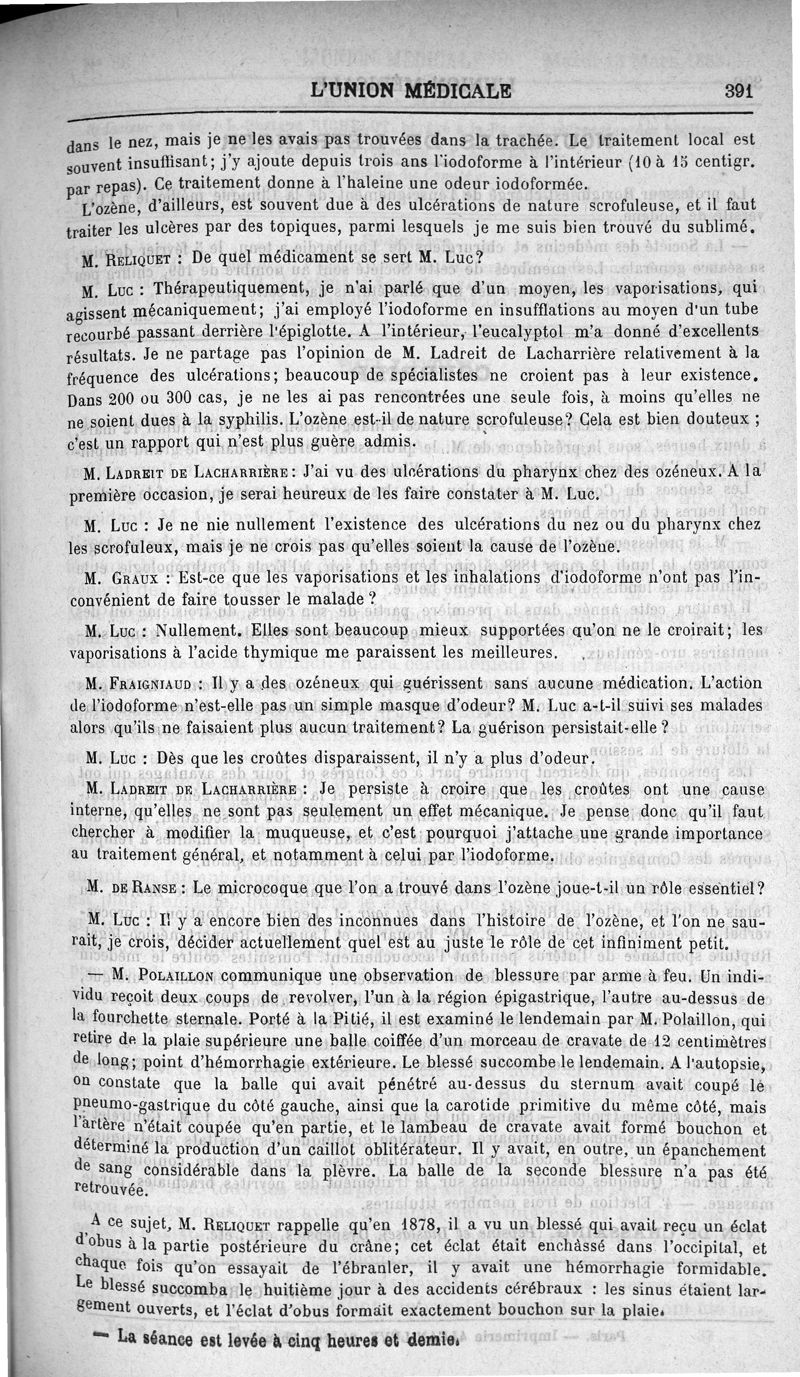 L'UNION MÉDICALE 391

dans le nez, mais je ne les avais pas trouvées dans la trachée. Le traitement local est souvent insuffisant; j'y ajoute depuis trois ans l'iodoforme à l'intérieur (10 à 15 centigr. par repas). Ce traitement donne à l'haleine une odeur iodoformée.

L'ozène, d'ailleurs, est souvent due à des ulcérations de nature scrofuleuse, et il faut traiter les ulcères par des topiques, parmi lesquels je me suis bien trouvé du sublimé.

M. Reliquet : De quel médicament se sert M. Luc?

M. Luc : Thérapeutiquement, je n'ai parlé que d'un moyen, les vaporisations, qui agissent mécaniquement; j'ai employé l'iodoforme en insufflations au moyen d'un tube recourbé passant derrière l'épiglotte. A l'intérieur, l'eucalyptol m'a donné d'excellents résultats. Je ne partage pas l'opinion de M. Ladreit de Lacharrière relativement à la fréquence des ulcérations; beaucoup de spécialistes ne croient pas à leur existence. Dans 200 ou 300 cas, je ne les ai pas rencontrées une seule fois, à moins qu'elles ne ne soient dues à la syphilis. L'ozène est-il de nature scrofuleuse? Cela est bien douteux ; c'est un rapport qui n'est plus guère admis.

M. Ladreit de Lacharrière : J'ai vu des ulcérations du pharynx chez des ozéneux. A la première occasion, je serai heureux de les faire constater à M. Luc.

M. Luc : Je ne nie nullement l'existence des ulcérations du nez ou du pharynx chez les scrofuleux, mais je ne crois pas qu'elles soient la cause de l'ozène.

M. Graux : Est-ce que les vaporisations et les inhalations d'iodoforme n'ont pas l'inconvénient de faire tousser le malade ?

M. Luc : Nullement. Elles sont beaucoup mieux supportées qu'on ne le croirait; les vaporisations à l'acide thymique me paraissent les meilleures.

M. Fraigniaud : Il y a des ozéneux qui guérissent sans aucune médication. L'action de l'iodoforme n'est-elle pas un simple masque d'odeur? M. Luc a-t-il suivi ses malades alors qu'ils ne faisaient plus aucun traitement? La guérison persistait-elle ?

M. Luc : Dès que les croûtes disparaissent, il n'y a plus d'odeur.

M. Ladreit de Lacharrière : Je persiste à croire que les croûtes ont une cause interne, qu'elles ne sont pas seulement un effet mécanique. Je pense donc qu'il faut chercher à modifier la muqueuse, et c'est pourquoi j'attache une grande importance au traitement général, et notamment à celui par l'iodoforme.

M. de Ranse : Le microcoque que l'on a trouvé dans l'ozène joue-t-il un rôle essentiel?

M. Luc : Il y a encore bien des inconnues dans l'histoire de l'ozène, et l'on ne saurait, je crois, décider actuellement quel est au juste le rôle de cet infiniment petit.

— M. Polaillon communique une observation de blessure par arme à feu. Un individu reçoit deux coups de revolver, l'un à la région épigastrique, l'autre au-dessus de la fourchette sternale. Porté à la Pitié, il est examiné le lendemain par M. Polaillon, qui retire de la plaie supérieure une balle coiffée d'un morceau de cravate de 12 centimètres de long; point d'hémorrhagie extérieure. Le blessé succombe le lendemain. A l'autopsie, on constate que la balle qui avait pénétré au-dessus du sternum avait coupé le pneumo-gastrique du côté gauche, ainsi que la carotide primitive du même côté, mais l'artère n'était coupée qu'en partie, et le lambeau de cravate avait formé bouchon et déterminé la production d'un caillot oblitérateur. Il y avait, en outre, un épanchement de sang considérable dans la plèvre. La balle de la seconde blessure n'a pas été retrouvée.

A ce sujet, M. Reliquet rappelle qu'en 1878, il a vu un blessé qui avait reçu un éclat d'obus à la partie postérieure du crâne; cet éclat était enchâssé dans l'occipital, et chaque fois qu'on essayait de l'ébranler, il y avait une hémorrhagie formidable. Le blessé succomba le huitième jour à des accidents cérébraux : les sinus étaient largement ouverts, et l'éclat d'obus formait exactement bouchon sur la plaie.

— La séance est levée à cinq heures et demie.